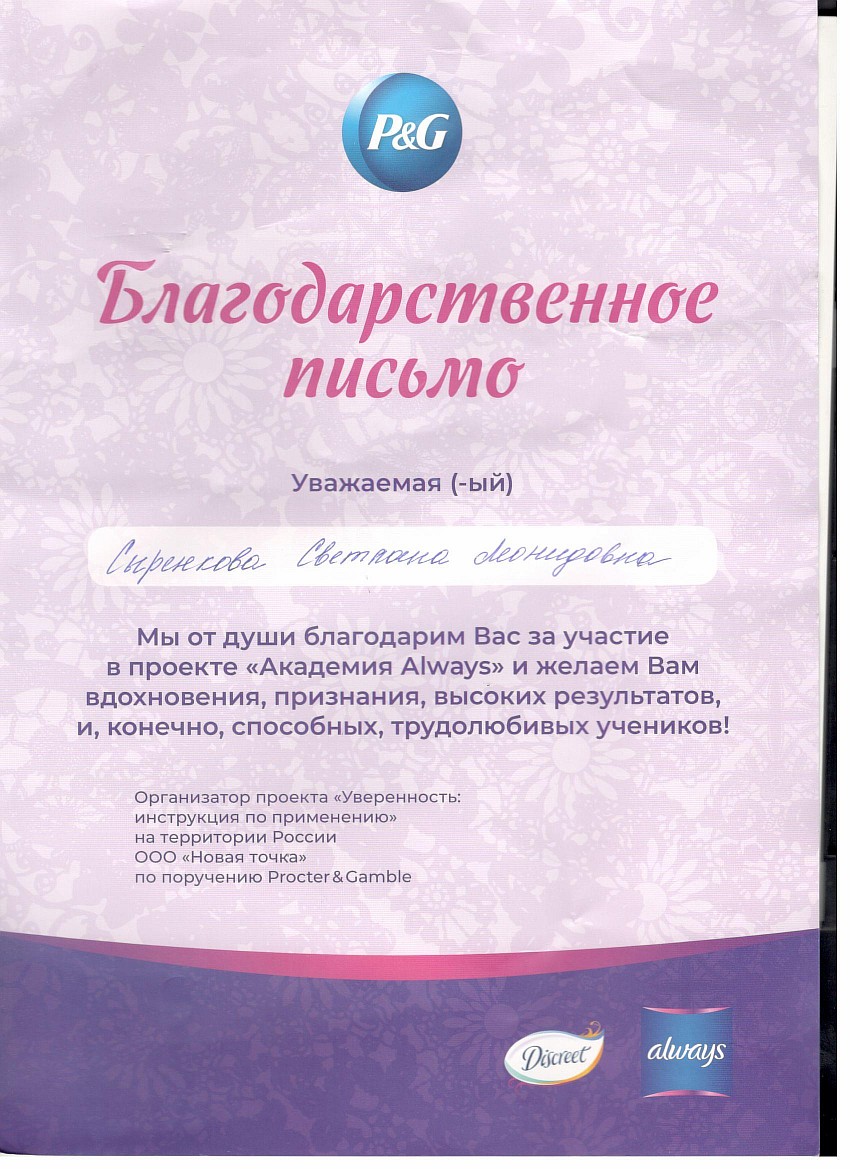 P&G

Благодарственное письмо

Уважаемая (-ый)

Сыренкова Светлана Леонидовна

Мы от души благодарим Вас за участие в проекте «Академия Always» и желаем Вам вдохновения, признания, высоких результатов, и, конечно, способных, трудолюбивых учеников!

Организатор проекта «Уверенность: инструкция по применению» на территории России ООО «Новая точка» по поручению Procter & Gamble

Discreet

always